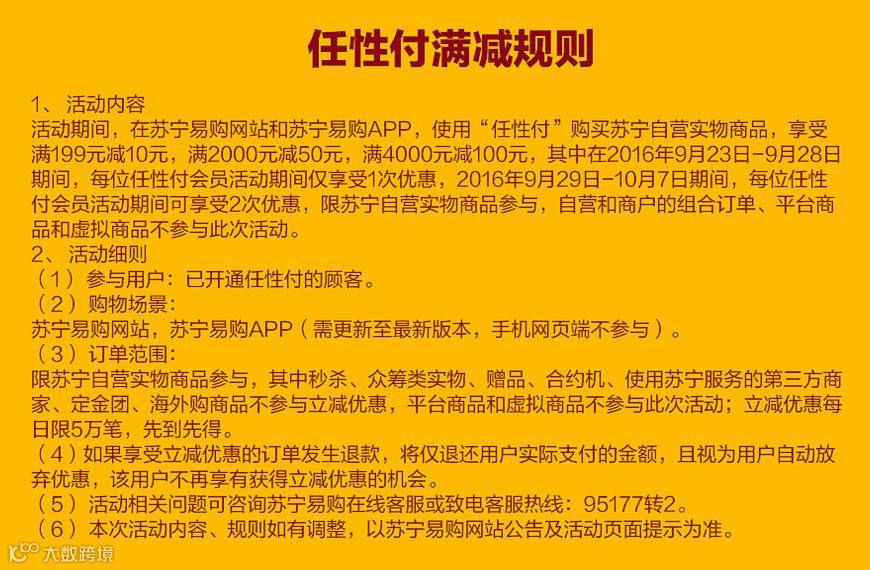 任性付满减规则

1、活动内容
活动期间，在苏宁易购网站和苏宁易购APP，使用“任性付”购买苏宁自营实物商品，享受满199元减10元，满2000元减50元，满4000元减100元，其中在2016年9月23日-9月28日期间，每位任性付会员活动期间仅享受1次优惠，2016年9月29日-10月7日期间，每位任性付会员活动期间可享受2次优惠，限苏宁自营实物商品参与，自营和商户的组合订单、平台商品和虚拟商品不参与此次活动。

2、活动细则
（1）参与用户：已开通任性付的顾客。
（2）购物场景：
苏宁易购网站，苏宁易购APP（需更新至最新版本，手机网页端不参与）。
（3）订单范围：
限苏宁自营实物商品参与，其中秒杀、众筹类实物、赠品、合约机、使用苏宁服务的第三方商家、定金团、海外购商品不参与立减优惠，平台商品和虚拟商品不参与此次活动；立减优惠每日限5万笔，先到先得。
（4）如果享受立减优惠的订单发生退款，将仅退还用户实际支付的金额，且视为用户自动放弃优惠，该用户不再享有获得立减优惠的机会。
（5）活动相关问题可咨询苏宁易购在线客服或致电客服热线：95177转2。
（6）本次活动内容、规则如有调整，以苏宁易购网站公告及活动页面提示为准。

大数跨境